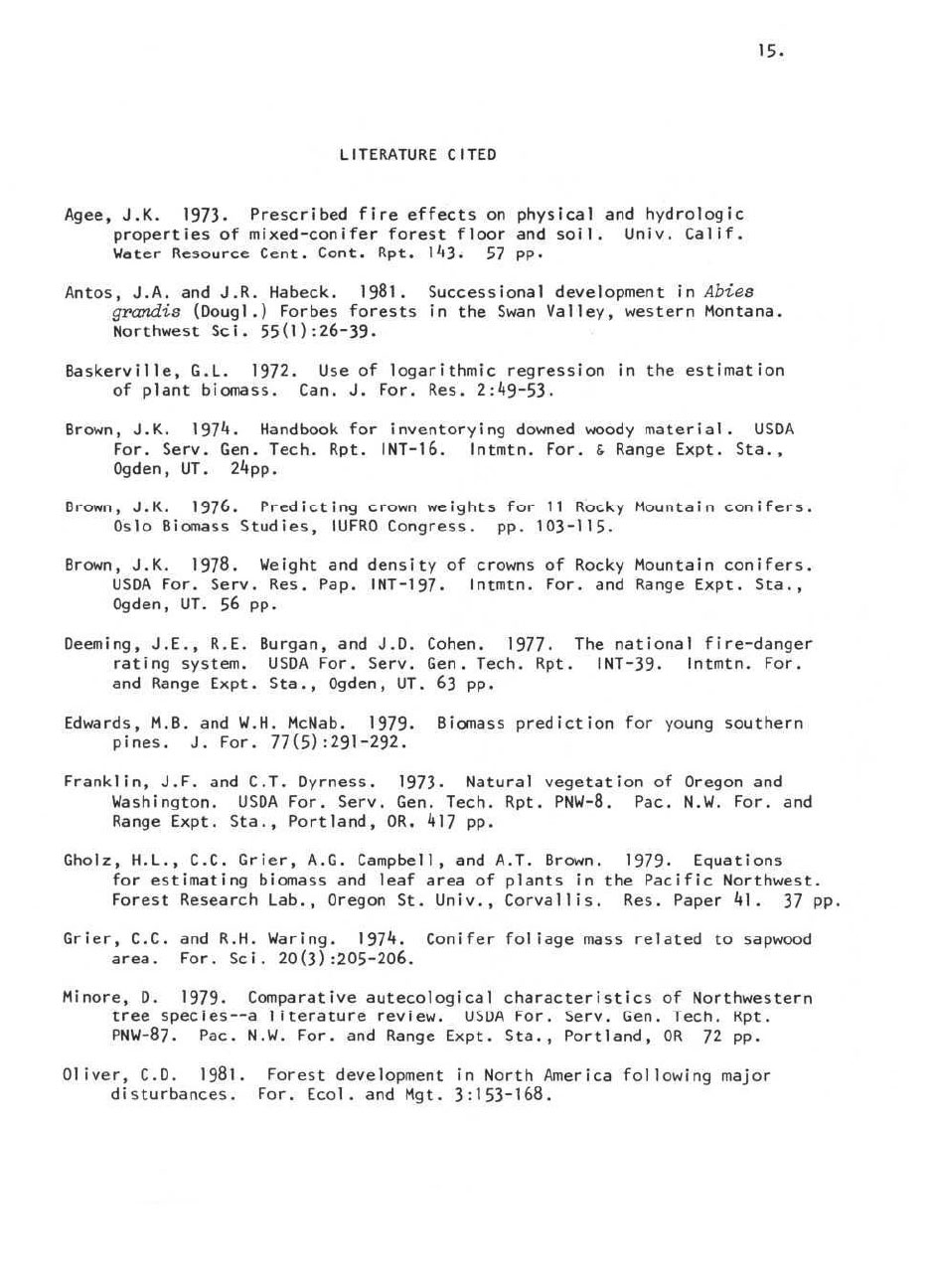 15.

LITERATURE CITED

Agee, J.K. 1973. Prescribed fire effects on physical and hydrologic properties of mixed-conifer forest floor and soil. Univ. Calif. Water Resource Cent. Cont. Rpt. 143. 57 pp.

Antos, J.A. and J.R. Habeck. 1981. Successional development in Abies grandis (Dougl.) Forbes forests in the Swan Valley, western Montana. Northwest Sci. 55(1):26-39.

Baskerville, G.L. 1972. Use of logarithmic regression in the estimation of plant biomass. Can. J. For. Res. 2:49-53.

Brown, J.K. 1974. Handbook for inventorying downed woody material. USDA For. Serv. Gen. Tech. Rpt. INT-16. Intmtn. For. & Range Expt. Sta., Ogden, UT. 24pp.

Brown, J.K. 1976. Predicting crown weights for 11 Rocky Mountain conifers. Oslo Biomass Studies, IUFRO Congress. pp. 103-115.

Brown, J.K. 1978. Weight and density of crowns of Rocky Mountain conifers. USDA For. Serv. Res. Pap. INT-197. Intmtn. For. and Range Expt. Sta., Ogden, UT. 56 pp.

Deeming, J.E., R.E. Burgan, and J.D. Cohen. 1977. The national fire-danger rating system. USDA For. Serv. Gen. Tech. Rpt. INT-39. Intmtn. For. and Range Expt. Sta., Ogden, UT. 63 pp.

Edwards, M.B. and W.H. McNab. 1979. Biomass prediction for young southern pines. J. For. 77(5):291-292.

Franklin, J.F. and C.T. Dyrness. 1973. Natural vegetation of Oregon and Washington. USDA For. Serv. Gen. Tech. Rpt. PNW-8. Pac. N.W. For. and Range Expt. Sta., Portland, OR. 417 pp.

Gholz, H.L., C.C. Grier, A.G. Campbell, and A.T. Brown. 1979. Equations for estimating biomass and leaf area of plants in the Pacific Northwest. Forest Research Lab., Oregon St. Univ., Corvallis. Res. Paper 41. 37 pp.

Grier, C.C. and R.H. Waring. 1974. Conifer foliage mass related to sapwood area. For. Sci. 20(3):205-206.

Minore, D. 1979. Comparative autecological characteristics of Northwestern tree species--a literature review. USDA For. Serv. Gen. Tech. Rpt. PNW-87. Pac. N.W. For. and Range Expt. Sta., Portland, OR 72 pp.

Oliver, C.D. 1981. Forest development in North America following major disturbances. For. Ecol. and Mgt. 3:153-168.